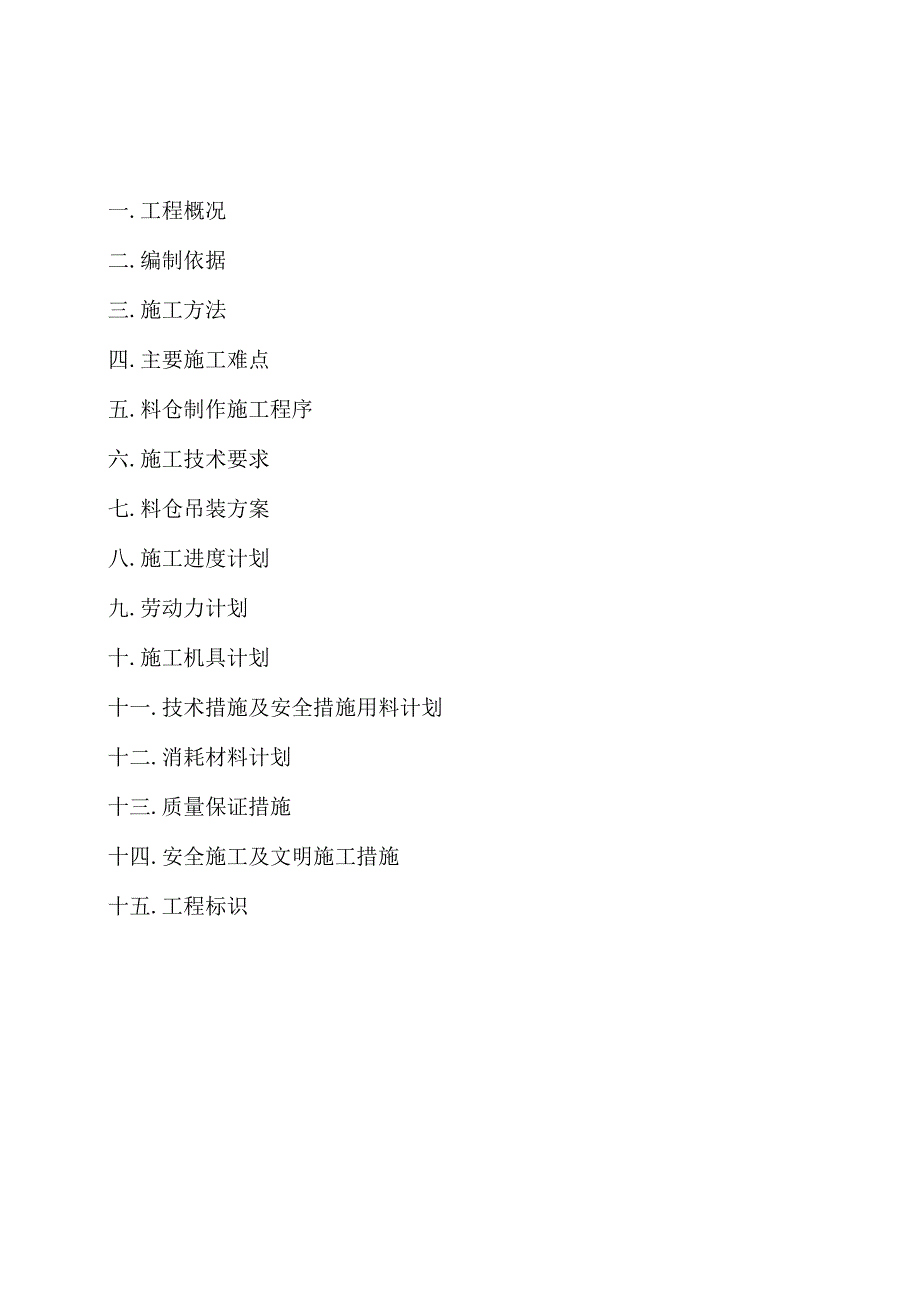 一. 工程概况

二. 编制依据

三. 施工方法

四. 主要施工难点

五. 料仓制作施工程序

六. 施工技术要求

七. 料仓吊装方案

八. 施工进度计划

九. 劳动力计划

十. 施工机具计划

十一. 技术措施及安全措施用料计划

十二. 消耗材料计划

十三. 质量保证措施

十四. 安全施工及文明施工措施

十五. 工程标识